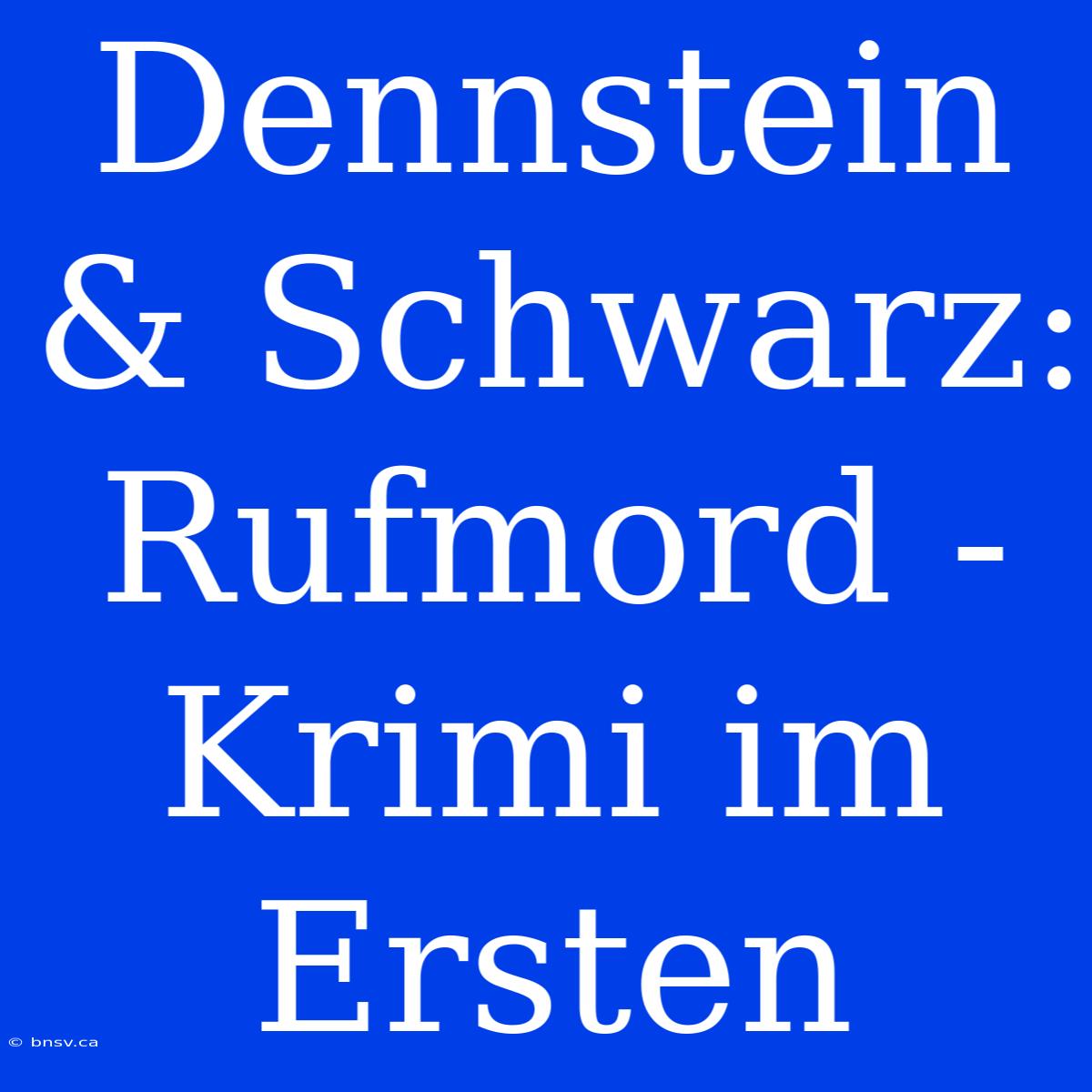 Dennstein & Schwarz: Rufmord - Krimi im Ersten

© bnsv.ca